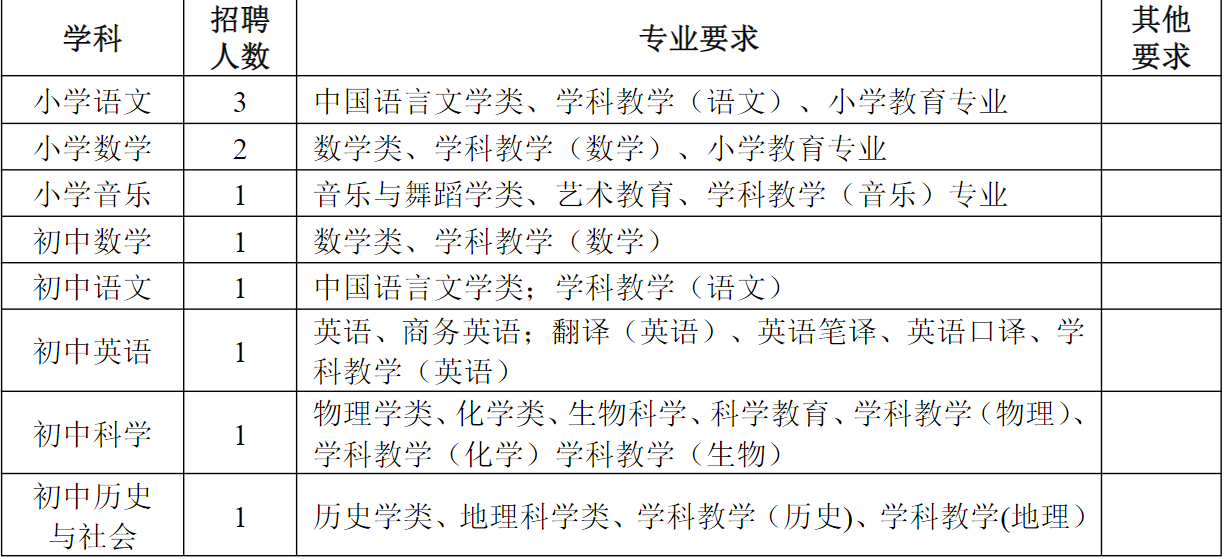 | 学科 | 招聘人数 | 专业要求 | 其他要求 |
|---|---|---|---|
| 小学语文 | 3 | 中国语言文学类、学科教学（语文）、小学教育专业 | |
| 小学数学 | 2 | 数学类、学科教学（数学）、小学教育专业 | |
| 小学音乐 | 1 | 音乐与舞蹈学类、艺术教育、学科教学（音乐）专业 | |
| 初中数学 | 1 | 数学类、学科教学（数学） | |
| 初中语文 | 1 | 中国语言文学类；学科教学（语文） | |
| 初中英语 | 1 | 英语、商务英语；翻译（英语）、英语笔译、英语口译、学科教学（英语） | |
| 初中科学 | 1 | 物理学类、化学类、生物科学、科学教育、学科教学（物理）、学科教学（化学）学科教学（生物） | |
| 初中历史与社会 | 1 | 历史学类、地理科学类、学科教学（历史)、学科教学(地理） | |